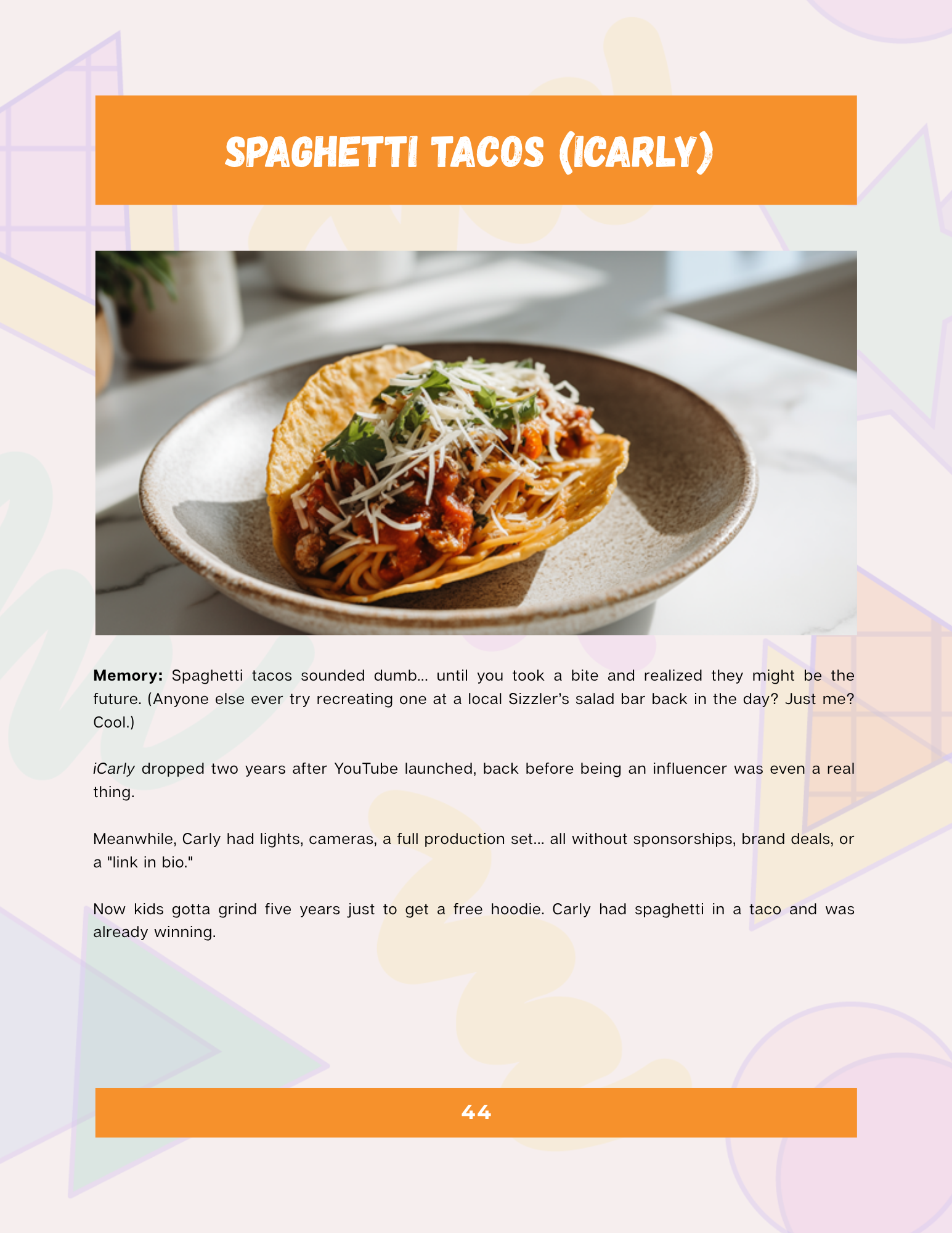 SPAGHETTI TACOS (ICARLY)

Memory: Spaghetti tacos sounded dumb... until you took a bite and realized they might be the future. (Anyone else ever try recreating one at a local Sizzler's salad bar back in the day? Just me? Cool.)

iCarly dropped two years after YouTube launched, back before being an influencer was even a real thing.

Meanwhile, Carly had lights, cameras, a full production set... all without sponsorships, brand deals, or a "link in bio."

Now kids gotta grind five years just to get a free hoodie. Carly had spaghetti in a taco and was already winning.

44